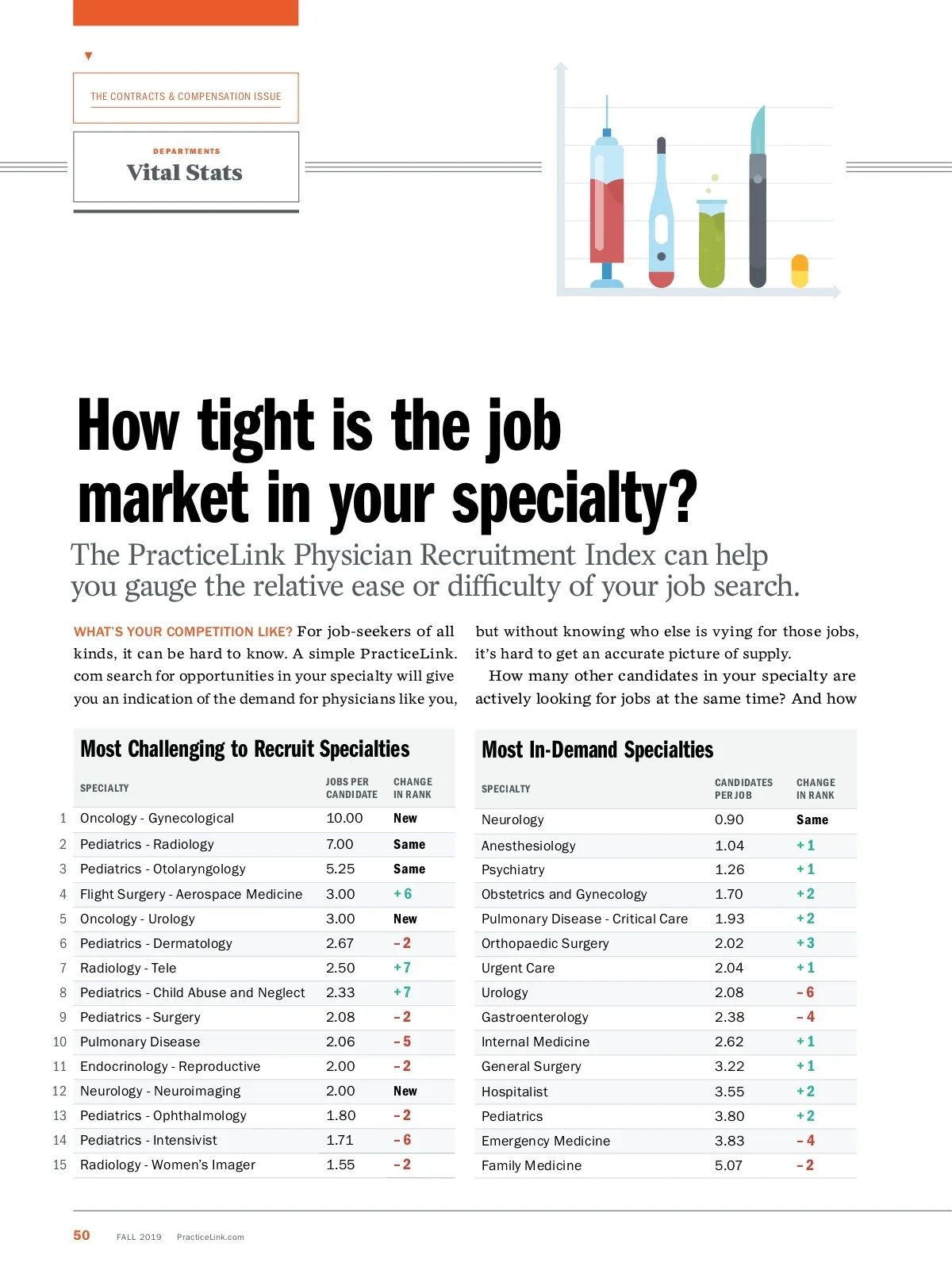 THE CONTRACTS & COMPENSATION ISSUE

DEPARTMENTS
Vital Stats

How tight is the job market in your specialty?

The PracticeLink Physician Recruitment Index can help you gauge the relative ease or difficulty of your job search.

WHAT'S YOUR COMPETITION LIKE? For job-seekers of all kinds, it can be hard to know. A simple PracticeLink.com search for opportunities in your specialty will give you an indication of the demand for physicians like you, but without knowing who else is vying for those jobs, it's hard to get an accurate picture of supply.

How many other candidates in your specialty are actively looking for jobs at the same time? And how

Most Challenging to Recruit Specialties

| | SPECIALTY | JOBS PER CANDIDATE | CHANGE IN RANK |
|---|---|---|---|
| 1 | Oncology - Gynecological | 10.00 | New |
| 2 | Pediatrics - Radiology | 7.00 | Same |
| 3 | Pediatrics - Otolaryngology | 5.25 | Same |
| 4 | Flight Surgery - Aerospace Medicine | 3.00 | + 6 |
| 5 | Oncology - Urology | 3.00 | New |
| 6 | Pediatrics - Dermatology | 2.67 | – 2 |
| 7 | Radiology - Tele | 2.50 | + 7 |
| 8 | Pediatrics - Child Abuse and Neglect | 2.33 | + 7 |
| 9 | Pediatrics - Surgery | 2.08 | – 2 |
| 10 | Pulmonary Disease | 2.06 | – 5 |
| 11 | Endocrinology - Reproductive | 2.00 | – 2 |
| 12 | Neurology - Neuroimaging | 2.00 | New |
| 13 | Pediatrics - Ophthalmology | 1.80 | – 2 |
| 14 | Pediatrics - Intensivist | 1.71 | – 6 |
| 15 | Radiology - Women's Imager | 1.55 | – 2 |

Most In-Demand Specialties

| SPECIALTY | CANDIDATES PER JOB | CHANGE IN RANK |
|---|---|---|
| Neurology | 0.90 | Same |
| Anesthesiology | 1.04 | + 1 |
| Psychiatry | 1.26 | + 1 |
| Obstetrics and Gynecology | 1.70 | + 2 |
| Pulmonary Disease - Critical Care | 1.93 | + 2 |
| Orthopaedic Surgery | 2.02 | + 3 |
| Urgent Care | 2.04 | + 1 |
| Urology | 2.08 | – 6 |
| Gastroenterology | 2.38 | – 4 |
| Internal Medicine | 2.62 | + 1 |
| General Surgery | 3.22 | + 1 |
| Hospitalist | 3.55 | + 2 |
| Pediatrics | 3.80 | + 2 |
| Emergency Medicine | 3.83 | – 4 |
| Family Medicine | 5.07 | – 2 |

50 FALL 2019 PracticeLink.com